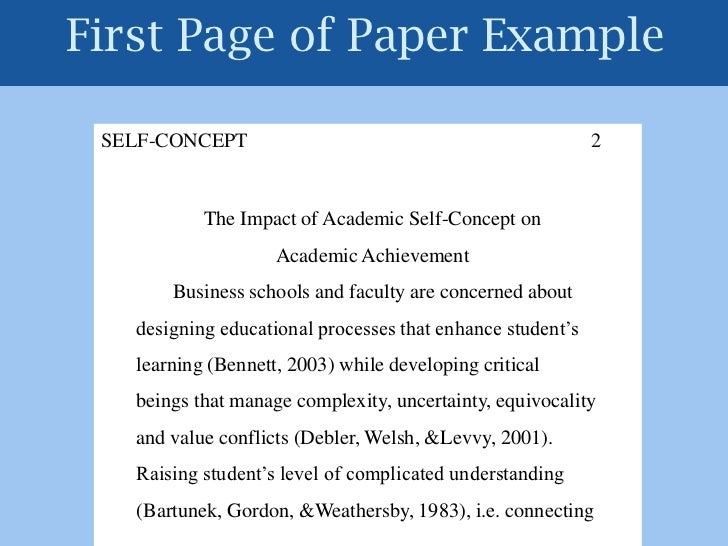 First Page of Paper Example

SELF-CONCEPT 2

The Impact of Academic Self-Concept on Academic Achievement

Business schools and faculty are concerned about designing educational processes that enhance student's learning (Bennett, 2003) while developing critical beings that manage complexity, uncertainty, equivocality and value conflicts (Debler, Welsh, &Levvy, 2001). Raising student's level of complicated understanding (Bartunek, Gordon, &Weathersby, 1983), i.e. connecting